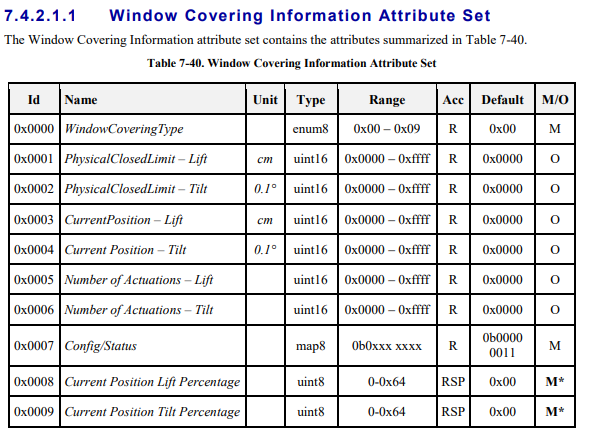 7.4.2.1.1 Window Covering Information Attribute Set

The Window Covering Information attribute set contains the attributes summarized in Table 7-40.

Table 7-40. Window Covering Information Attribute Set

| Id | Name | Unit | Type | Range | Acc | Default | M/O |
|---|---|---|---|---|---|---|---|
| 0x0000 | WindowCoveringType | | enum8 | 0x00 – 0x09 | R | 0x00 | M |
| 0x0001 | PhysicalClosedLimit – Lift | cm | uint16 | 0x0000 – 0xffff | R | 0x0000 | O |
| 0x0002 | PhysicalClosedLimit – Tilt | 0.1° | uint16 | 0x0000 – 0xffff | R | 0x0000 | O |
| 0x0003 | CurrentPosition – Lift | cm | uint16 | 0x0000 – 0xffff | R | 0x0000 | O |
| 0x0004 | Current Position – Tilt | 0.1° | uint16 | 0x0000 – 0xffff | R | 0x0000 | O |
| 0x0005 | Number of Actuations – Lift | | uint16 | 0x0000 – 0xffff | R | 0x0000 | O |
| 0x0006 | Number of Actuations – Tilt | | uint16 | 0x0000 – 0xffff | R | 0x0000 | O |
| 0x0007 | Config/Status | | map8 | 0b0xxx xxxx | R | 0b0000 0011 | M |
| 0x0008 | Current Position Lift Percentage | | uint8 | 0-0x64 | RSP | 0x00 | M* |
| 0x0009 | Current Position Tilt Percentage | | uint8 | 0-0x64 | RSP | 0x00 | M* |